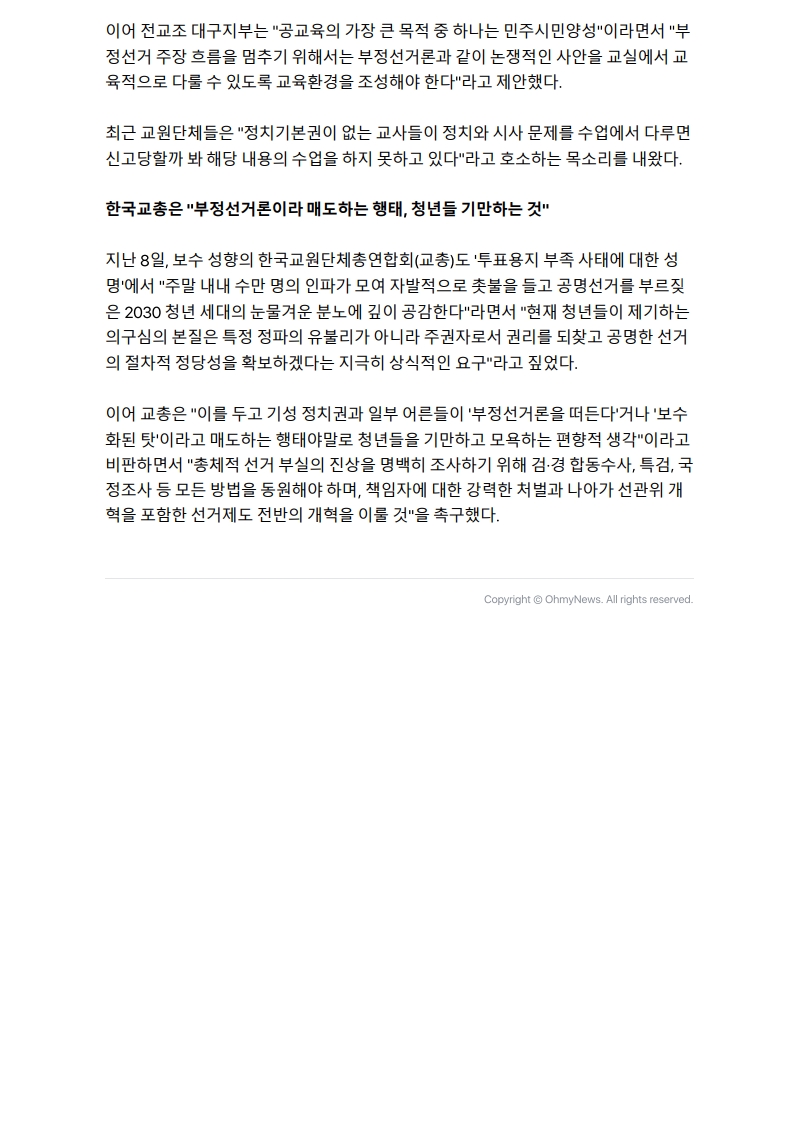 이어 전교조 대구지부는 "공교육의 가장 큰 목적 중 하나는 민주시민양성"이라면서 "부정선거 주장 흐름을 멈추기 위해서는 부정선거론과 같이 논쟁적인 사안을 교실에서 교육적으로 다룰 수 있도록 교육환경을 조성해야 한다"라고 제안했다.

최근 교원단체들은 "정치기본권이 없는 교사들이 정치와 시사 문제를 수업에서 다루면 신고당할까 봐 해당 내용의 수업을 하지 못하고 있다"라고 호소하는 목소리를 내왔다.

한국교총은 "부정선거론이라 매도하는 행태, 청년들 기만하는 것"

지난 8일, 보수 성향의 한국교원단체총연합회(교총)도 '투표용지 부족 사태에 대한 성명'에서 "주말 내내 수만 명의 인파가 모여 자발적으로 촛불을 들고 공명선거를 부르짖은 2030 청년 세대의 눈물겨운 분노에 깊이 공감한다"라면서 "현재 청년들이 제기하는 의구심의 본질은 특정 정파의 유불리가 아니라 주권자로서 권리를 되찾고 공명한 선거의 절차적 정당성을 확보하겠다는 지극히 상식적인 요구"라고 짚었다.

이어 교총은 "이를 두고 기성 정치권과 일부 어른들이 '부정선거론을 떠든다'거나 '보수화된 탓'이라고 매도하는 행태야말로 청년들을 기만하고 모욕하는 편향적 생각"이라고 비판하면서 "총체적 선거 부실의 진상을 명백히 조사하기 위해 검·경 합동수사, 특검, 국정조사 등 모든 방법을 동원해야 하며, 책임자에 대한 강력한 처벌과 나아가 선관위 개혁을 포함한 선거제도 전반의 개혁을 이룰 것"을 촉구했다.

Copyright © OhmyNews. All rights reserved.